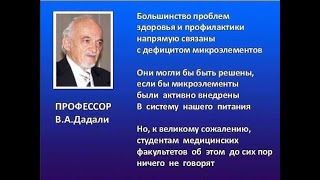 ПРОФЕССОР
В.А.Дадали

Большинство проблем здоровья и профилактики напрямую связаны с дефицитом микроэлементов

Они могли бы быть решены, если бы микроэлементы были активно внедрены В систему нашего питания

Но, к великому сожалению, студентам медицинских факультетов об этом до сих пор ничего не говорят